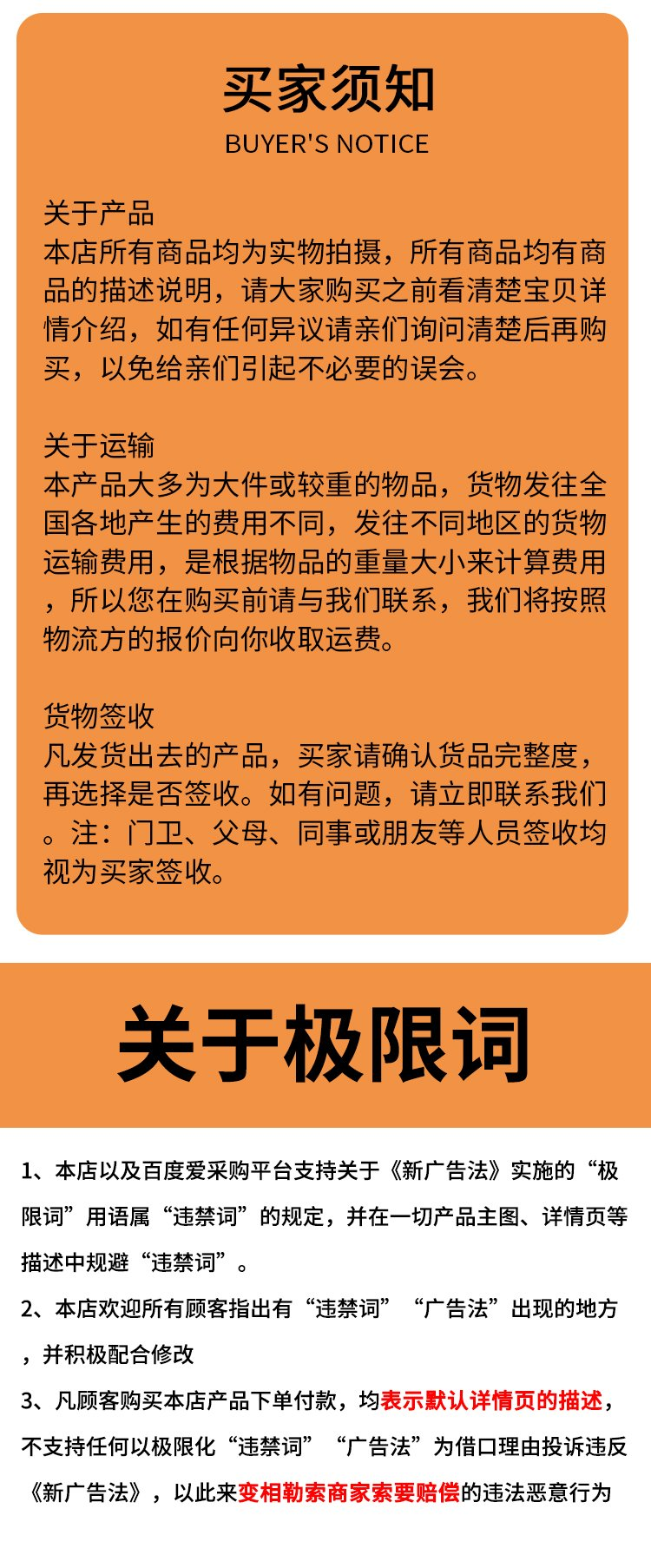 买家须知
BUYER'S NOTICE

关于产品
本店所有商品均为实物拍摄，所有商品均有商品的描述说明，请大家购买之前看清楚宝贝详情介绍，如有任何异议请亲们询问清楚后再购买，以免给亲们引起不必要的误会。

关于运输
本产品大多为大件或较重的物品，货物发往全国各地产生的费用不同，发往不同地区的货物运输费用，是根据物品的重量大小来计算费用，所以您在购买前请与我们联系，我们将按照物流方的报价向你收取运费。

货物签收
凡发货出去的产品，买家请确认货品完整度，再选择是否签收。如有问题，请立即联系我们。注：门卫、父母、同事或朋友等人员签收均视为买家签收。

关于极限词

1、本店以及百度爱采购平台支持关于《新广告法》实施的“极限词”用语属“违禁词”的规定，并在一切产品主图、详情页等描述中规避“违禁词”。

2、本店欢迎所有顾客指出有“违禁词”“广告法”出现的地方，并积极配合修改

3、凡顾客购买本店产品下单付款，均表示默认详情页的描述，不支持任何以极限化“违禁词”“广告法”为借口理由投诉违反《新广告法》，以此来变相勒索商家索要赔偿的违法恶意行为